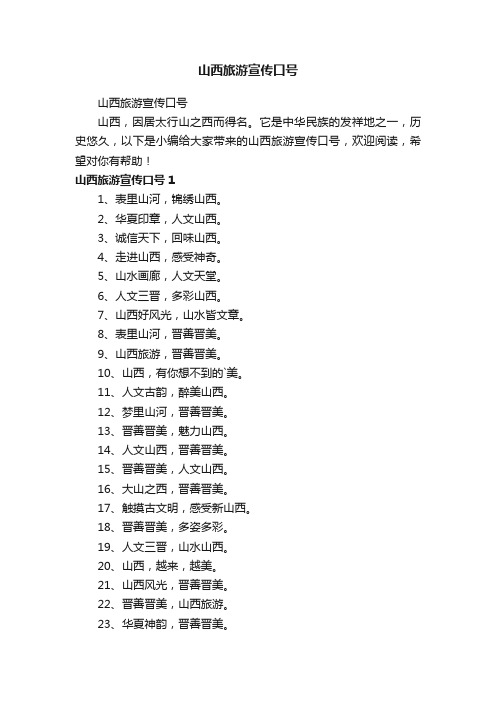 山西旅游宣传口号

山西旅游宣传口号

山西，因居太行山之西而得名。它是中华民族的发祥地之一，历史悠久，以下是小编给大家带来的山西旅游宣传口号，欢迎阅读，希望对你有帮助！

山西旅游宣传口号 1

1、表里山河，锦绣山西。

2、华夏印章，人文山西。

3、诚信天下，回味山西。

4、走进山西，感受神奇。

5、山水画廊，人文天堂。

6、人文三晋，多彩山西。

7、山西好风光，山水皆文章。

8、表里山河，晋善晋美。

9、山西旅游，晋善晋美。

10、山西，有你想不到的`美。

11、人文古韵，醉美山西。

12、梦里山河，晋善晋美。

13、晋善晋美，魅力山西。

14、人文山西，晋善晋美。

15、晋善晋美，人文山西。

16、大山之西，晋善晋美。

17、触摸古文明，感受新山西。

18、晋善晋美，多姿多彩。

19、人文三晋，山水山西。

20、山西，越来，越美。

21、山西风光，晋善晋美。

22、晋善晋美，山西旅游。

23、华夏神韵，晋善晋美。